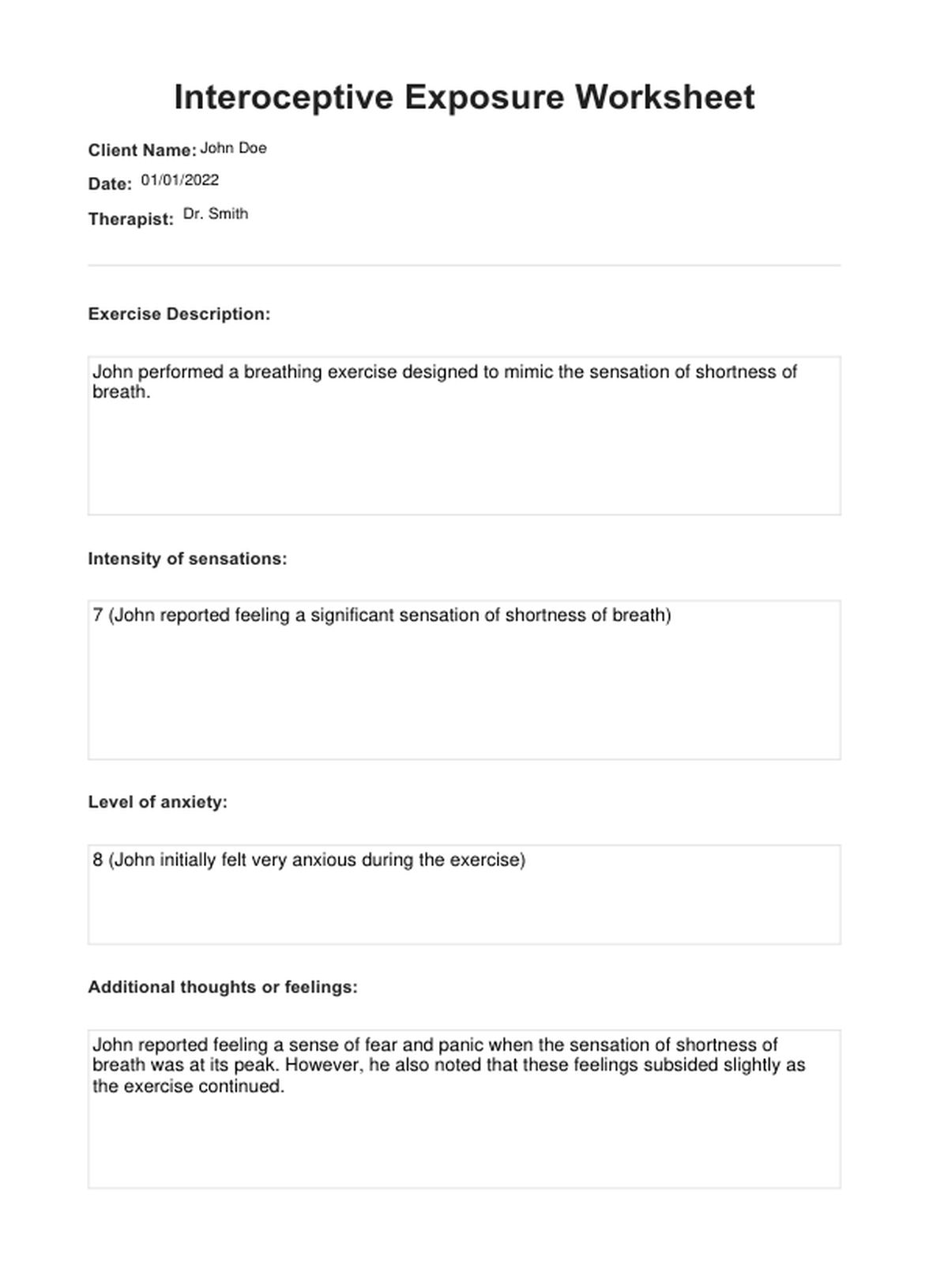 Interoceptive Exposure Worksheet

Client Name: John Doe

Date: 01/01/2022

Therapist: Dr. Smith

Exercise Description:

John performed a breathing exercise designed to mimic the sensation of shortness of breath.

Intensity of sensations:

7 (John reported feeling a significant sensation of shortness of breath)

Level of anxiety:

8 (John initially felt very anxious during the exercise)

Additional thoughts or feelings:

John reported feeling a sense of fear and panic when the sensation of shortness of breath was at its peak. However, he also noted that these feelings subsided slightly as the exercise continued.